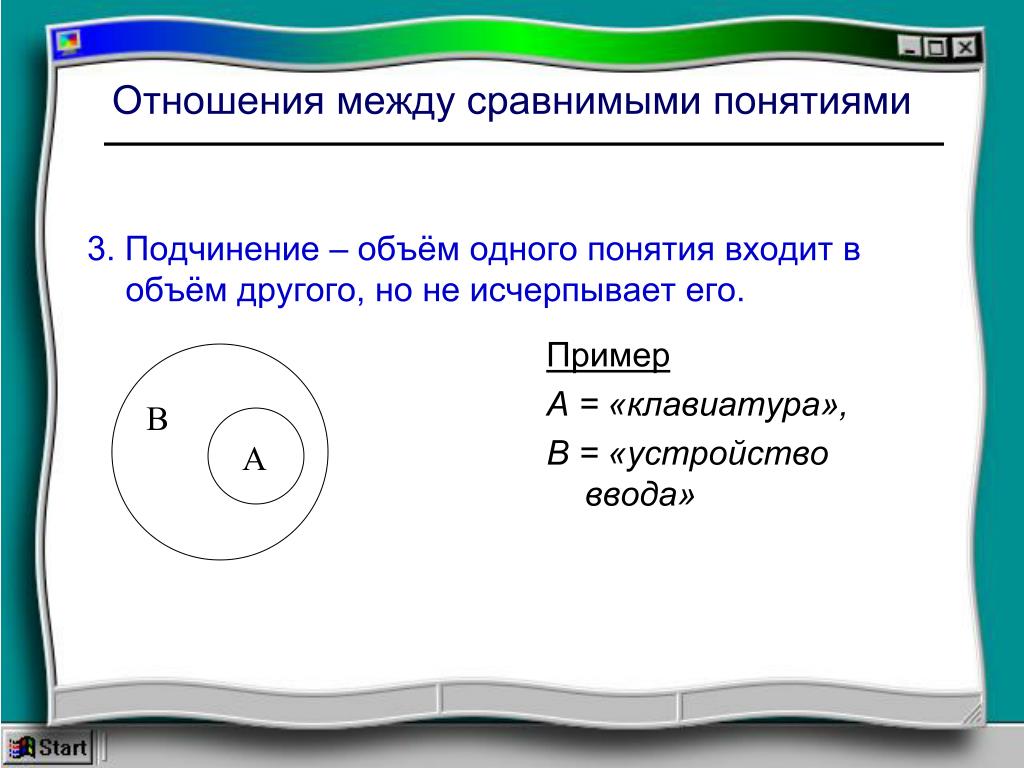 Отношения между сравнимыми понятиями

3. Подчинение – объём одного понятия входит в объём другого, но не исчерпывает его.

B

A

Пример

А = «клавиатура»,

В = «устройство ввода»

Start